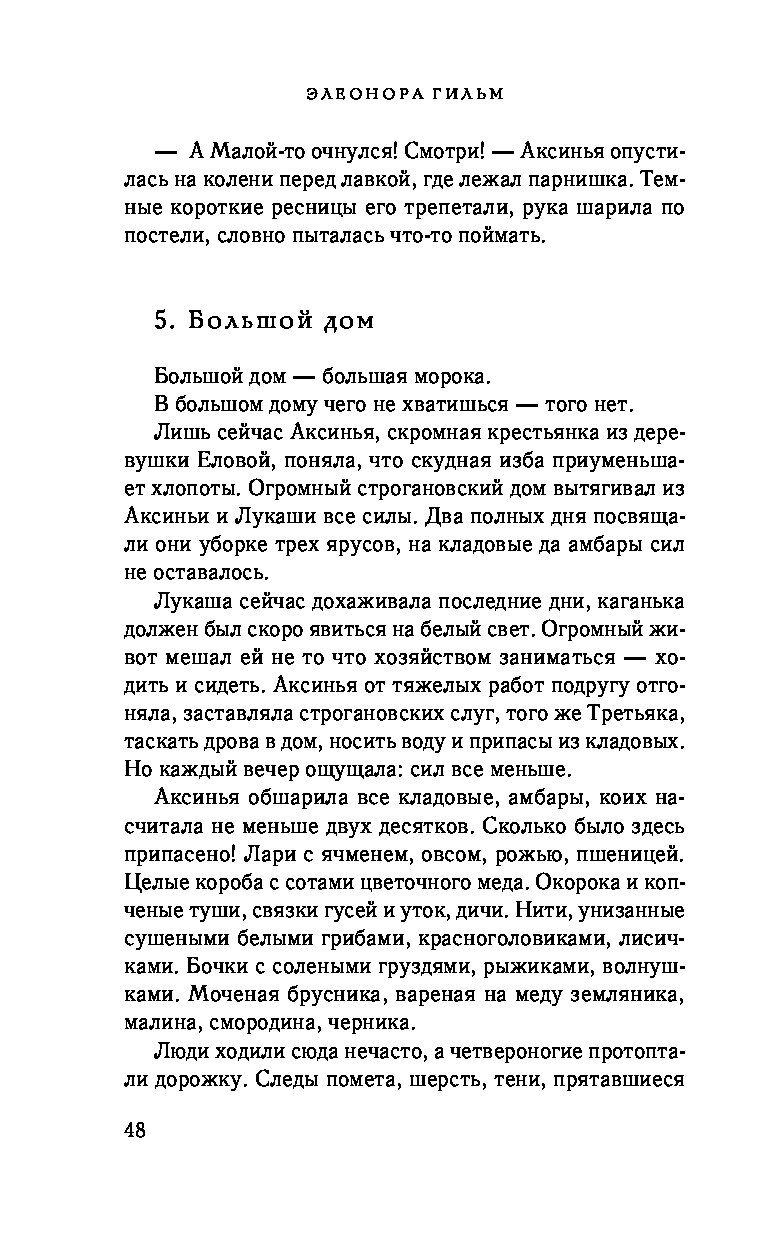 ЭЛЕОНОРА ГИЛЬМ

— А Малой-то очнулся! Смотри! — Аксинья опустилась на колени перед лавкой, где лежал парнишка. Темные короткие ресницы его трепетали, рука шарила по постели, словно пыталась что-то поймать.

5. Большой дом

Большой дом — большая морока.

В большом дому чего не хватишься — того нет.

Лишь сейчас Аксинья, скромная крестьянка из деревушки Еловой, поняла, что скудная изба приуменьшает хлопоты. Огромный строгановский дом вытягивал из Аксиньи и Лукаши все силы. Два полных дня посвящали они уборке трех ярусов, на кладовые да амбары сил не оставалось.

Лукаша сейчас дохаживала последние дни, каганька должен был скоро явиться на белый свет. Огромный живот мешал ей не то что хозяйством заниматься — ходить и сидеть. Аксинья от тяжелых работ подругу отгоняла, заставляла строгановских слуг, того же Третьяка, таскать дрова в дом, носить воду и припасы из кладовых. Но каждый вечер ощущала: сил все меньше.

Аксинья обшарила все кладовые, амбары, коих насчитала не меньше двух десятков. Сколько было здесь припасено! Лари с ячменем, овсом, рожью, пшеницей. Целые короба с сотами цветочного меда. Окорока и копченые туши, связки гусей и уток, дичи. Нити, унизанные сушеными белыми грибами, красноголовиками, лисичками. Бочки с солеными груздями, рыжиками, волнушками. Моченая брусника, вареная на меду земляника, малина, смородина, черника.

Люди ходили сюда нечасто, а четвероногие протоптали дорожку. Следы помета, шерсть, тени, прятавшиеся

48